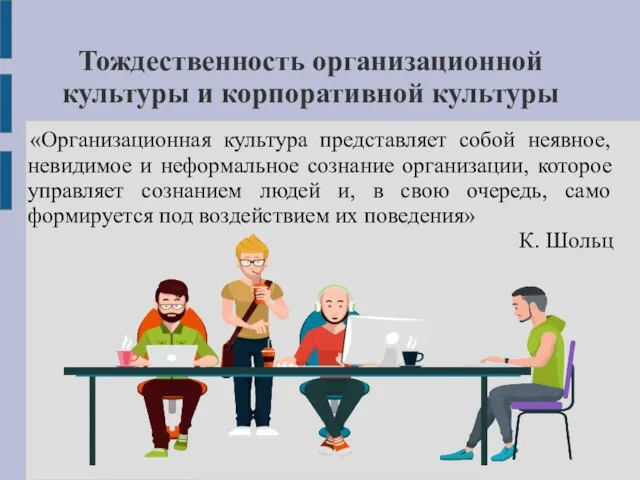 Тождественность организационной культуры и корпоративной культуры

«Организационная культура представляет собой неявное, невидимое и неформальное сознание организации, которое управляет сознанием людей и, в свою очередь, само формируется под воздействием их поведения»

К. Шольц